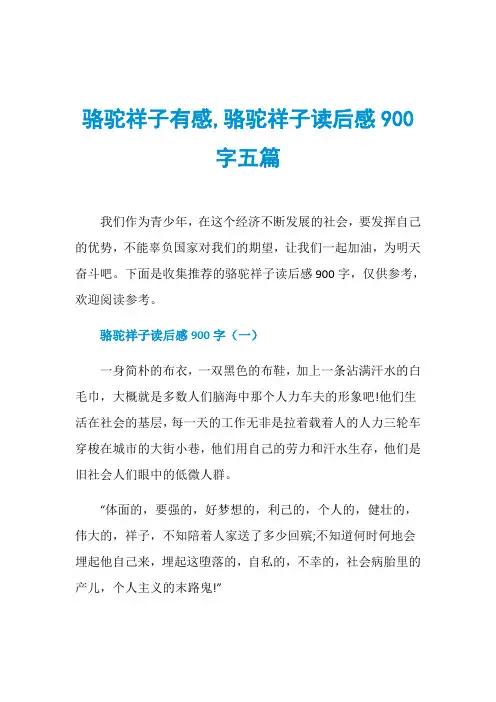 骆驼祥子有感,骆驼祥子读后感 900 字五篇

我们作为青少年，在这个经济不断发展的社会，要发挥自己的优势，不能辜负国家对我们的期望，让我们一起加油，为明天奋斗吧。下面是收集推荐的骆驼祥子读后感 900 字，仅供参考，欢迎阅读参考。

骆驼祥子读后感 900 字（一）

一身简朴的布衣，一双黑色的布鞋，加上一条沾满汗水的白毛巾，大概就是多数人们脑海中那个人力车夫的形象吧!他们生活在社会的基层，每一天的工作无非是拉着载着人的人力三轮车穿梭在城市的大街小巷，他们用自己的劳力和汗水生存，他们是旧社会人们眼中的低微人群。

“体面的，要强的，好梦想的，利己的，个人的，健壮的，伟大的，祥子，不知陪着人家送了多少回殡;不知道何时何地会埋起他自己来，埋起这堕落的，自私的，不幸的，社会病胎里的产儿，个人主义的末路鬼!”